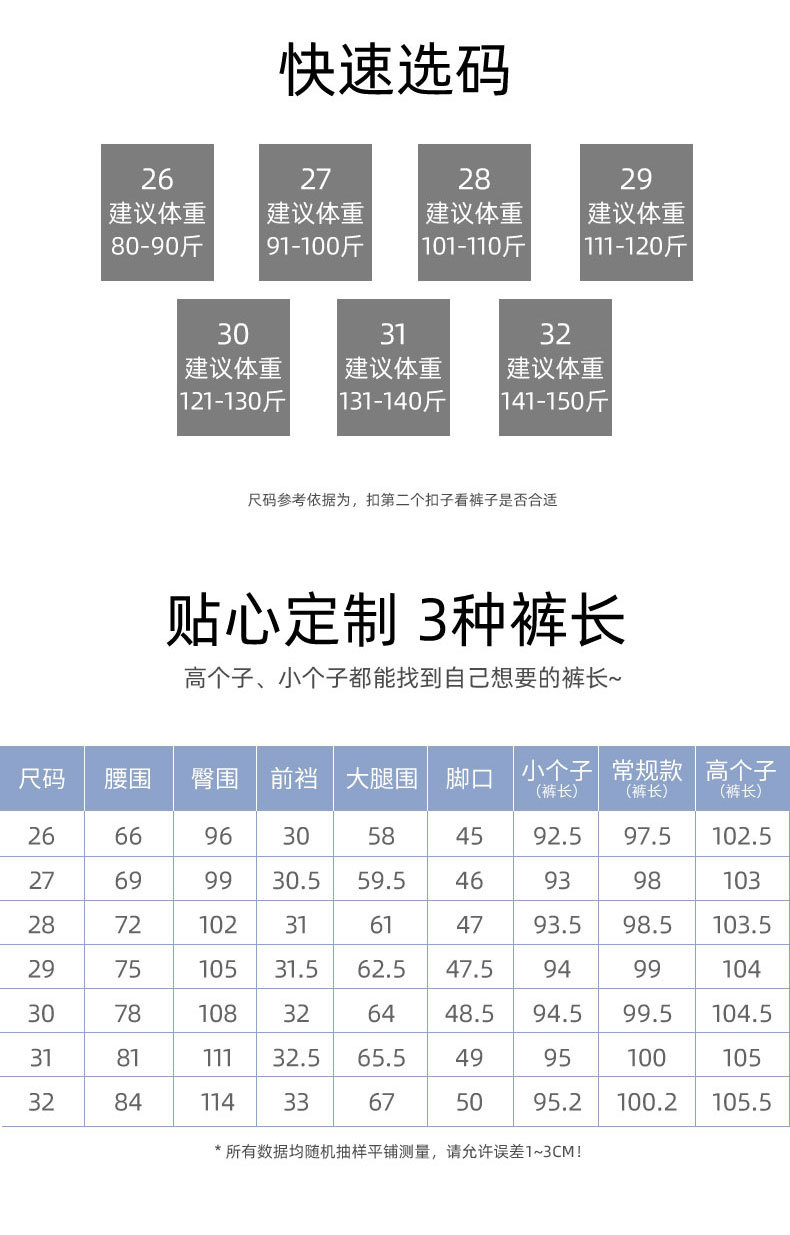 快速选码

26
建议体重
80-90斤

27
建议体重
91-100斤

28
建议体重
101-110斤

29
建议体重
111-120斤

30
建议体重
121-130斤

31
建议体重
131-140斤

32
建议体重
141-150斤

尺码参考依据为，扣第二个扣子看裤子是否合适

贴心定制 3种裤长

高个子、小个子都能找到自己想要的裤长~

| 尺码 | 腰围 | 臀围 | 前裆 | 大腿围 | 脚口 | 小个子（裤长） | 常规款（裤长） | 高个子（裤长） |
|---|---|---|---|---|---|---|---|---|
| 26 | 66 | 96 | 30 | 58 | 45 | 92.5 | 97.5 | 102.5 |
| 27 | 69 | 99 | 30.5 | 59.5 | 46 | 93 | 98 | 103 |
| 28 | 72 | 102 | 31 | 61 | 47 | 93.5 | 98.5 | 103.5 |
| 29 | 75 | 105 | 31.5 | 62.5 | 47.5 | 94 | 99 | 104 |
| 30 | 78 | 108 | 32 | 64 | 48.5 | 94.5 | 99.5 | 104.5 |
| 31 | 81 | 111 | 32.5 | 65.5 | 49 | 95 | 100 | 105 |
| 32 | 84 | 114 | 33 | 67 | 50 | 95.2 | 100.2 | 105.5 |

* 所有数据均随机抽样平铺测量，请允许误差1~3CM！